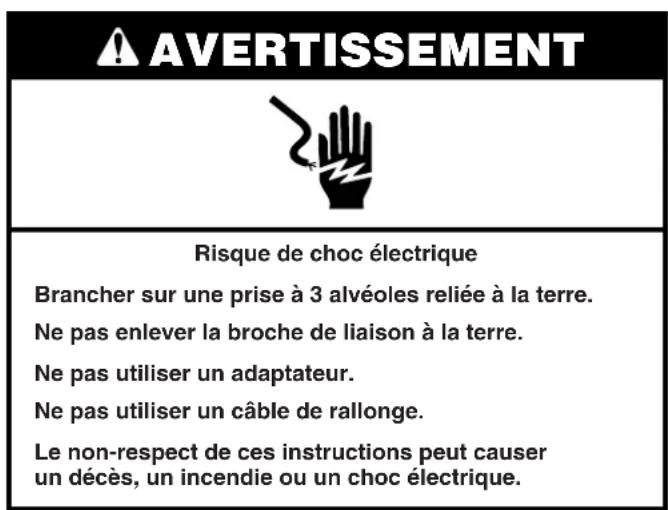 AVERTISSEMENT

Risque de choc électrique

Brancher sur une prise à 3 alvéoles reliée à la terre.

Ne pas enlever la broche de liaison à la terre.

Ne pas utiliser un adaptateur.

Ne pas utiliser un câble de rallonge.

Le non-respect de ces instructions peut causer un décès, un incendie ou un choc électrique.